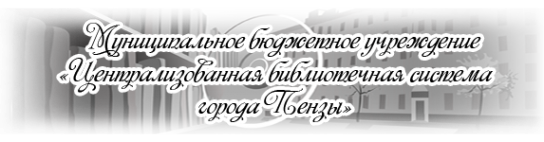 Муниципальное бюджетное учреждение «Централизованная библиотечная система города Пензы»